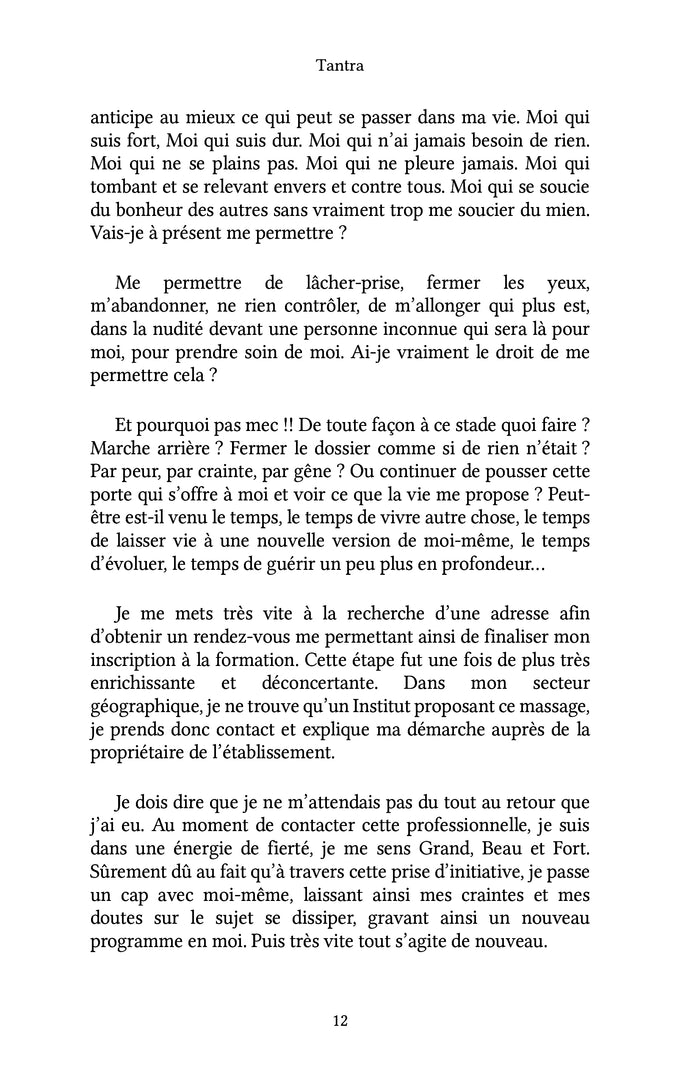 Tantra

anticipe au mieux ce qui peut se passer dans ma vie. Moi qui suis fort, Moi qui suis dur. Moi qui n'ai jamais besoin de rien. Moi qui ne se plains pas. Moi qui ne pleure jamais. Moi qui tombant et se relevant envers et contre tous. Moi qui se soucie du bonheur des autres sans vraiment trop me soucier du mien. Vais-je à présent me permettre ?

Me permettre de lâcher-prise, fermer les yeux, m'abandonner, ne rien contrôler, de m'allonger qui plus est, dans la nudité devant une personne inconnue qui sera là pour moi, pour prendre soin de moi. Ai-je vraiment le droit de me permettre cela ?

Et pourquoi pas mec !! De toute façon à ce stade quoi faire ? Marche arrière ? Fermer le dossier comme si de rien n'était ? Par peur, par crainte, par gêne ? Ou continuer de pousser cette porte qui s'offre à moi et voir ce que la vie me propose ? Peut-être est-il venu le temps, le temps de vivre autre chose, le temps de laisser vie à une nouvelle version de moi-même, le temps d'évoluer, le temps de guérir un peu plus en profondeur…

Je me mets très vite à la recherche d'une adresse afin d'obtenir un rendez-vous me permettant ainsi de finaliser mon inscription à la formation. Cette étape fut une fois de plus très enrichissante et déconcertante. Dans mon secteur géographique, je ne trouve qu'un Institut proposant ce massage, je prends donc contact et explique ma démarche auprès de la propriétaire de l'établissement.

Je dois dire que je ne m'attendais pas du tout au retour que j'ai eu. Au moment de contacter cette professionnelle, je suis dans une énergie de fierté, je me sens Grand, Beau et Fort. Sûrement dû au fait qu'à travers cette prise d'initiative, je passe un cap avec moi-même, laissant ainsi mes craintes et mes doutes sur le sujet se dissiper, gravant ainsi un nouveau programme en moi. Puis très vite tout s'agite de nouveau.

12